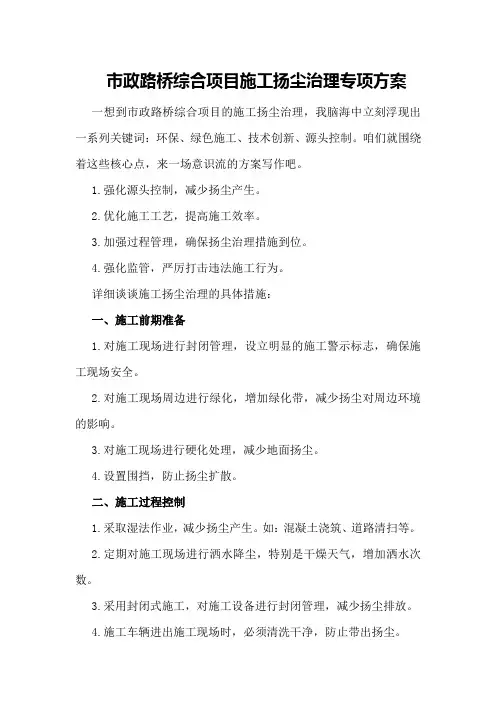 市政路桥综合项目施工扬尘治理专项方案

一想到市政路桥综合项目的施工扬尘治理，我脑海中立刻浮现出一系列关键词：环保、绿色施工、技术创新、源头控制。咱们就围绕着这些核心点，来一场意识流的方案写作吧。

1.强化源头控制，减少扬尘产生。

2.优化施工工艺，提高施工效率。

3.加强过程管理，确保扬尘治理措施到位。

4.强化监管，严厉打击违法施工行为。

详细谈谈施工扬尘治理的具体措施：

一、施工前期准备

1.对施工现场进行封闭管理，设立明显的施工警示标志，确保施工现场安全。

2.对施工现场周边进行绿化，增加绿化带，减少扬尘对周边环境的影响。

3.对施工现场进行硬化处理，减少地面扬尘。

4.设置围挡，防止扬尘扩散。

二、施工过程控制

1.采取湿法作业，减少扬尘产生。如：混凝土浇筑、道路清扫等。

2.定期对施工现场进行洒水降尘，特别是干燥天气，增加洒水次数。

3.采用封闭式施工，对施工设备进行封闭管理，减少扬尘排放。

4.施工车辆进出施工现场时，必须清洗干净，防止带出扬尘。